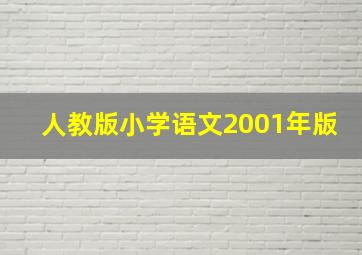 人教版小学语文2001年版